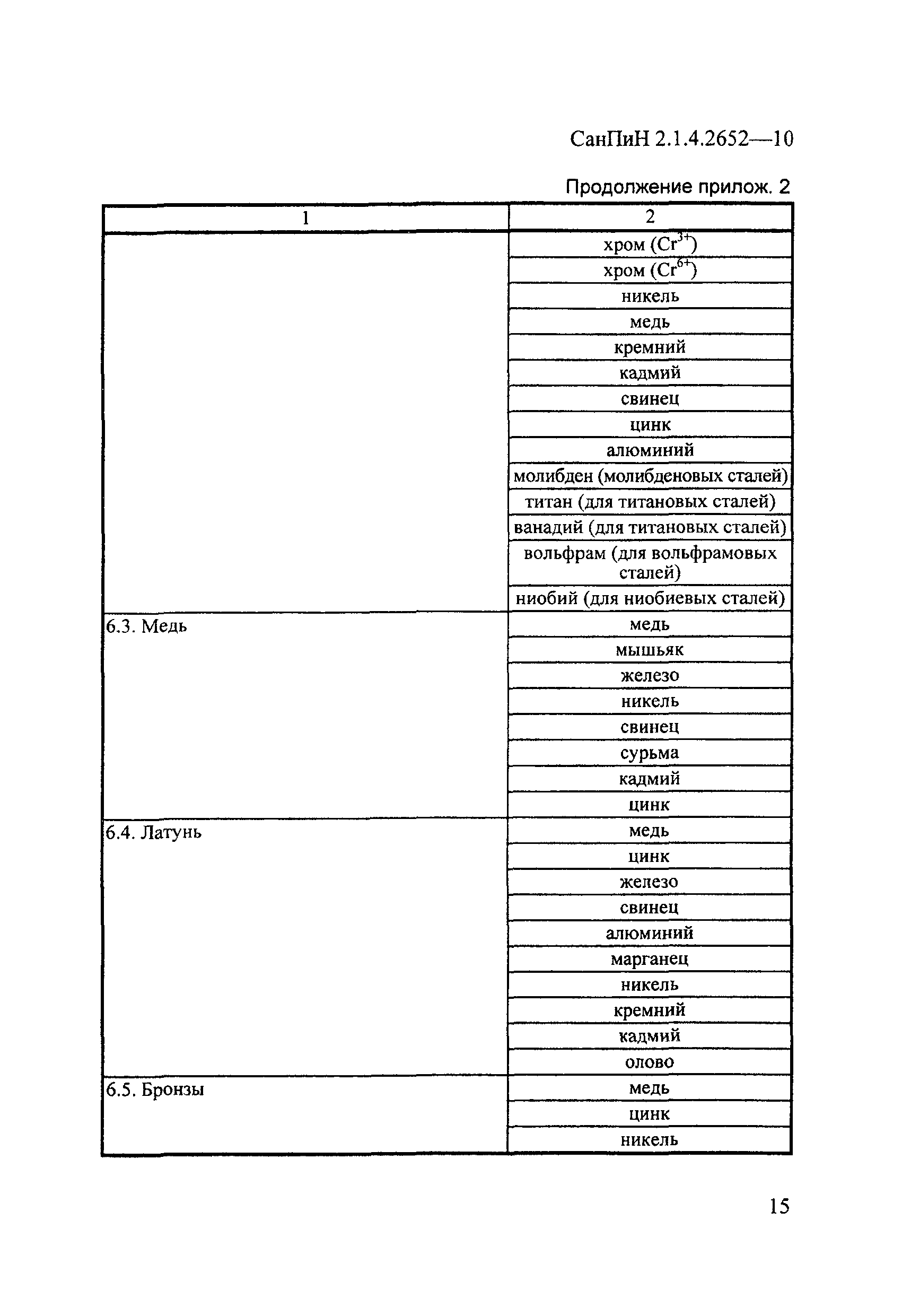 СанПиН 2.1.4.2652—10

Продолжение прилож. 2

| 1 | 2 |
|---|---|
| | хром ($Cr^{3+}$) |
| | хром ($Cr^{6+}$) |
| | никель |
| | медь |
| | кремний |
| | кадмий |
| | свинец |
| | цинк |
| | алюминий |
| | молибден (молибденовых сталей) |
| | титан (для титановых сталей) |
| | ванадий (для титановых сталей) |
| | вольфрам (для вольфрамовых сталей) |
| | ниобий (для ниобиевых сталей) |
| 6.3. Медь | медь |
| | мышьяк |
| | железо |
| | никель |
| | свинец |
| | сурьма |
| | кадмий |
| | цинк |
| 6.4. Латунь | медь |
| | цинк |
| | железо |
| | свинец |
| | алюминий |
| | марганец |
| | никель |
| | кремний |
| | кадмий |
| | олово |
| 6.5. Бронзы | медь |
| | цинк |
| | никель |

15